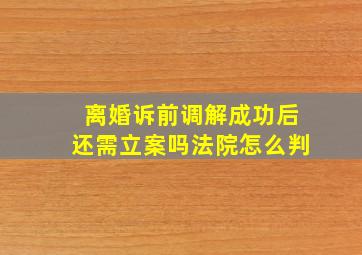 离婚诉前调解成功后
还需立案吗法院怎么判